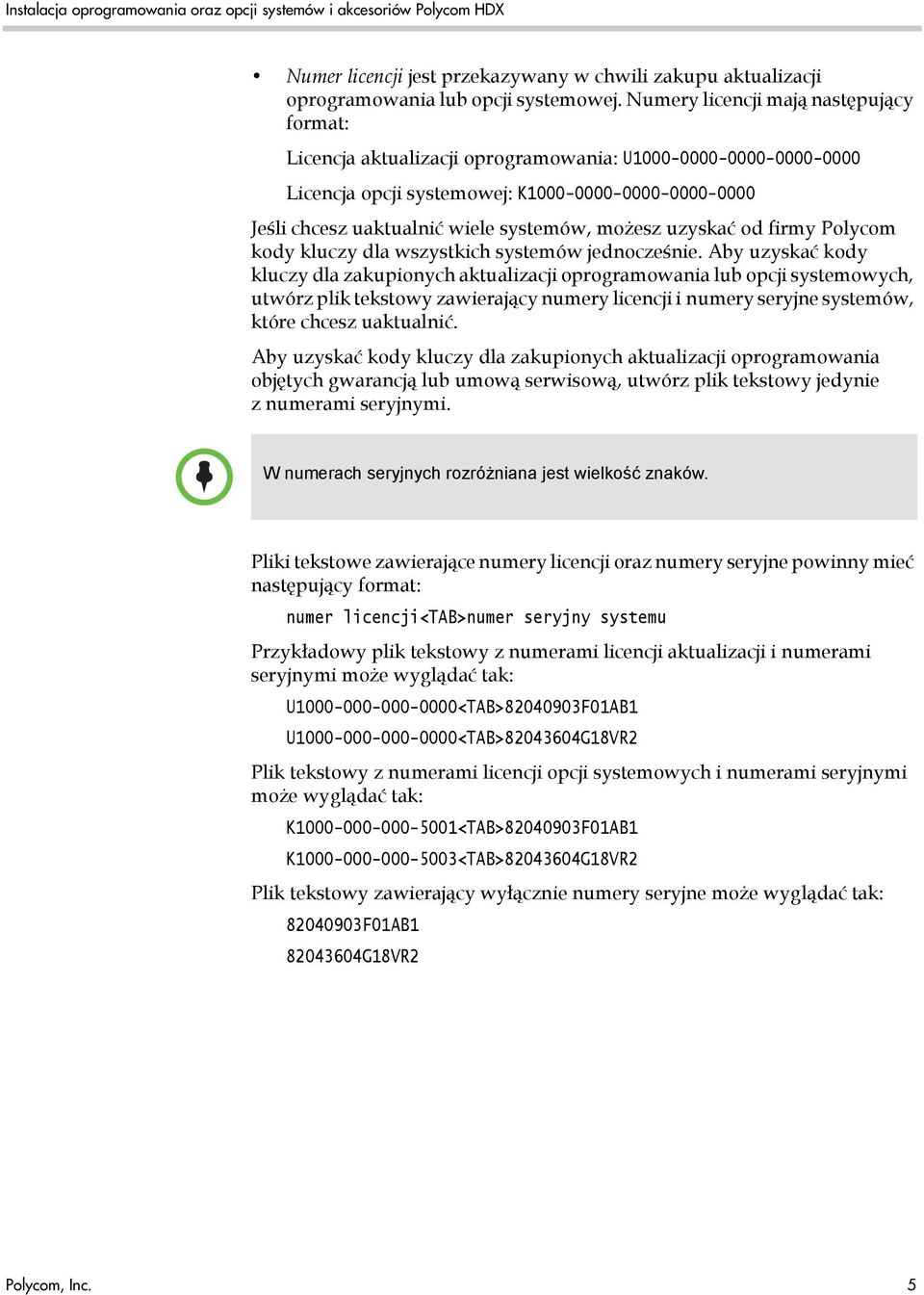 Instalacja oprogramowania oraz opcji systemów i akcesoriów Polycom HDX

• Numer licencji jest przekazywany w chwili zakupu aktualizacji oprogramowania lub opcji systemowej. Numery licencji mają następujący format:

Licencja aktualizacji oprogramowania: U1000-0000-0000-0000-0000

Licencja opcji systemowej: K1000-0000-0000-0000-0000

Jeśli chcesz uaktualnić wiele systemów, możesz uzyskać od firmy Polycom kody kluczy dla wszystkich systemów jednocześnie. Aby uzyskać kody kluczy dla zakupionych aktualizacji oprogramowania lub opcji systemowych, utwórz plik tekstowy zawierający numery licencji i numery seryjne systemów, które chcesz uaktualnić.

Aby uzyskać kody kluczy dla zakupionych aktualizacji oprogramowania objętych gwarancją lub umową serwisową, utwórz plik tekstowy jedynie z numerami seryjnymi.

W numerach seryjnych rozróżniana jest wielkość znaków.

Pliki tekstowe zawierające numery licencji oraz numery seryjne powinny mieć następujący format:

numer licencji<TAB>numer seryjny systemu

Przykładowy plik tekstowy z numerami licencji aktualizacji i numerami seryjnymi może wyglądać tak:

U1000-000-000-0000<TAB>82040903F01AB1

U1000-000-000-0000<TAB>82043604G18VR2

Plik tekstowy z numerami licencji opcji systemowych i numerami seryjnymi może wyglądać tak:

K1000-000-000-5001<TAB>82040903F01AB1

K1000-000-000-5003<TAB>82043604G18VR2

Plik tekstowy zawierający wyłącznie numery seryjne może wyglądać tak:

82040903F01AB1

82043604G18VR2

Polycom, Inc. 5